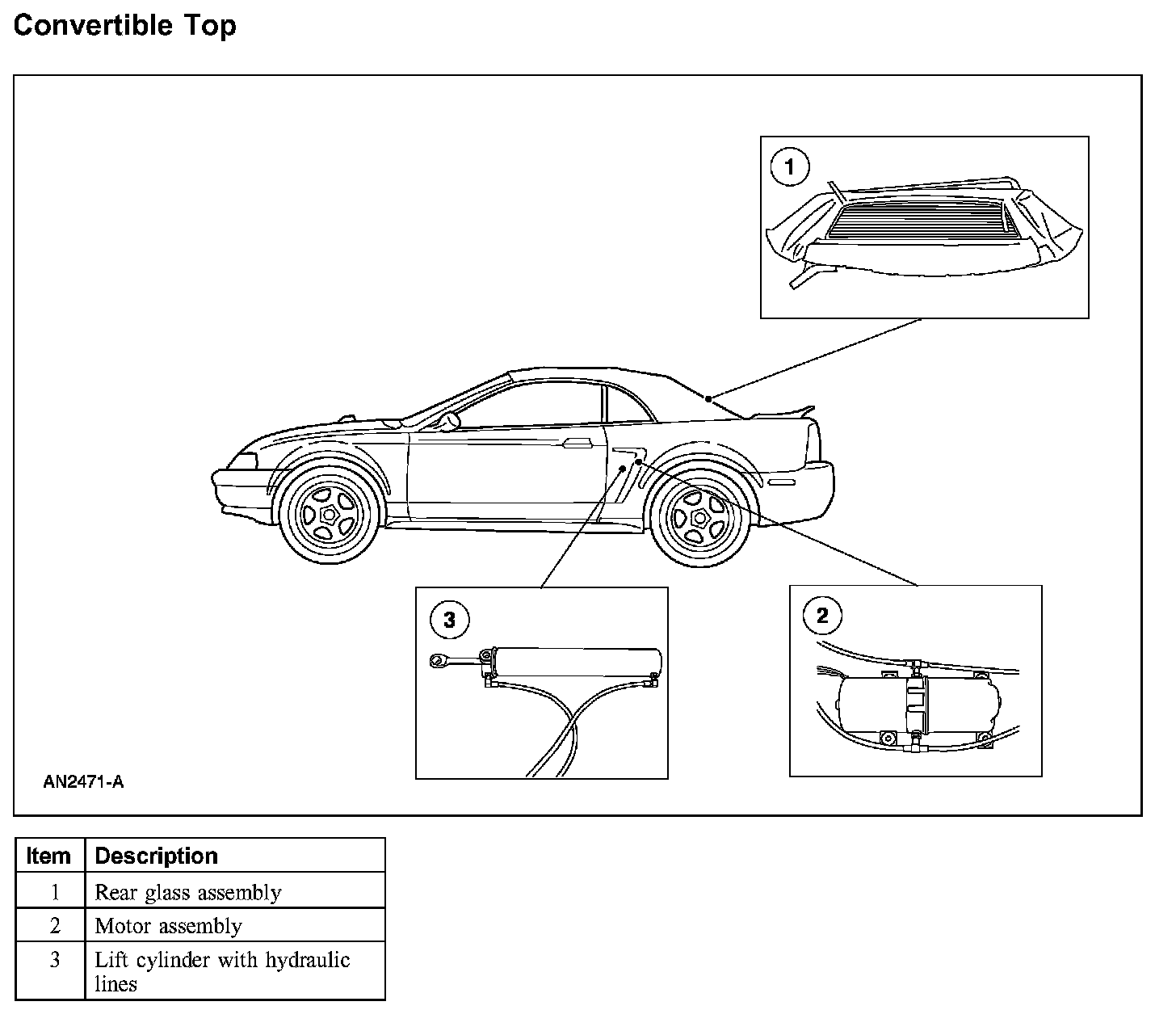 Convertible Top

1

3

2

AN2471-A

| Item | Description |
|---|---|
| 1 | Rear glass assembly |
| 2 | Motor assembly |
| 3 | Lift cylinder with hydraulic lines |